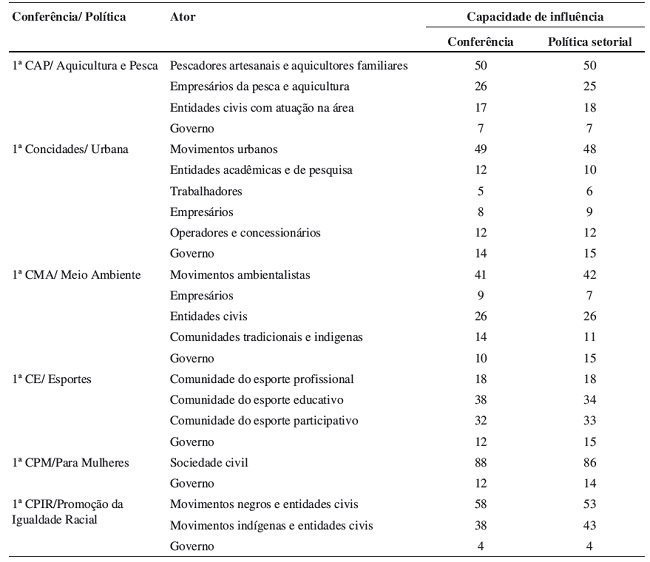 | Conferência/ Política | Ator | Capacidade de influência | |
|---|---|---|---|
| | | Conferência | Política setorial |
| 1ª CAP/ Aquicultura e Pesca | Pescadores artesanais e aquicultores familiares | 50 | 50 |
| | Empresários da pesca e aquicultura | 26 | 25 |
| | Entidades civis com atuação na área | 17 | 18 |
| | Governo | 7 | 7 |
| 1ª Concidades/ Urbana | Movimentos urbanos | 49 | 48 |
| | Entidades acadêmicas e de pesquisa | 12 | 10 |
| | Trabalhadores | 5 | 6 |
| | Empresários | 8 | 9 |
| | Operadores e concessionários | 12 | 12 |
| | Governo | 14 | 15 |
| 1ª CMA/ Meio Ambiente | Movimentos ambientalistas | 41 | 42 |
| | Empresários | 9 | 7 |
| | Entidades civis | 26 | 26 |
| | Comunidades tradicionais e indigenas | 14 | 11 |
| | Governo | 10 | 15 |
| 1ª CE/ Esportes | Comunidade do esporte profissional | 18 | 18 |
| | Comunidade do esporte educativo | 38 | 34 |
| | Comunidade do esporte participativo | 32 | 33 |
| | Governo | 12 | 15 |
| 1ª CPM/Para Mulheres | Sociedade civil | 88 | 86 |
| | Governo | 12 | 14 |
| 1ª CPIR/Promoção da Igualdade Racial | Movimentos negros e entidades civis | 58 | 53 |
| | Movimentos indígenas e entidades civis | 38 | 43 |
| | Governo | 4 | 4 |